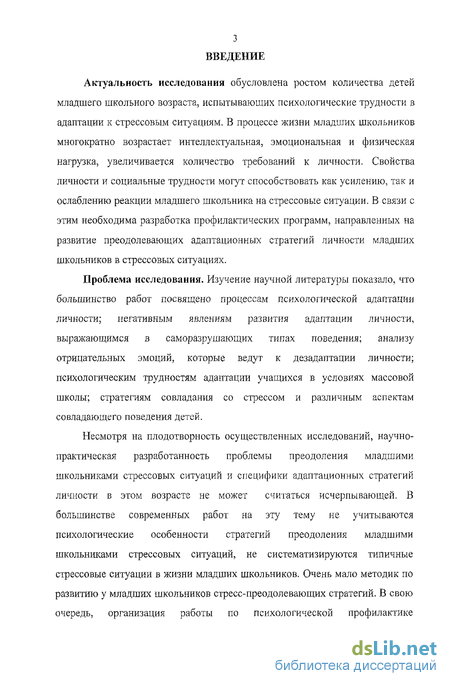 3

ВВЕДЕНИЕ

Актуальность исследования обусловлена ростом количества детей младшего школьного возраста, испытывающих психологические трудности в адаптации к стрессовым ситуациям. В процессе жизни младших школьников многократно возрастает интеллектуальная, эмоциональная и физическая нагрузка, увеличивается количество требований к личности. Свойства личности и социальные трудности могут способствовать как усилению, так и ослаблению реакции младшего школьника на стрессовые ситуации. В связи с этим необходима разработка профилактических программ, направленных на развитие преодолевающих адаптационных стратегий личности младших школьников в стрессовых ситуациях.

Проблема исследования. Изучение научной литературы показало, что большинство работ посвящено процессам психологической адаптации личности; негативным явлениям развития адаптации личности, выражающимся в саморазрушающих типах поведения; анализу отрицательных эмоций, которые ведут к дезадаптации личности; психологическим трудностям адаптации учащихся в условиях массовой школы; стратегиям совладания со стрессом и различным аспектам совладающего поведения детей.

Несмотря на плодотворность осуществленных исследований, научно-практическая разработанность проблемы преодоления младшими школьниками стрессовых ситуаций и специфики адаптационных стратегий личности в этом возрасте не может считаться исчерпывающей. В большинстве современных работ на эту тему не учитываются психологические особенности стратегий преодоления младшими школьниками стрессовых ситуаций, не систематизируются типичные стрессовые ситуации в жизни младших школьников. Очень мало методик по развитию у младших школьников стресс-преодолевающих стратегий. В свою очередь, организация работы по психологической профилактике

dsLib.net
библиотека диссертаций